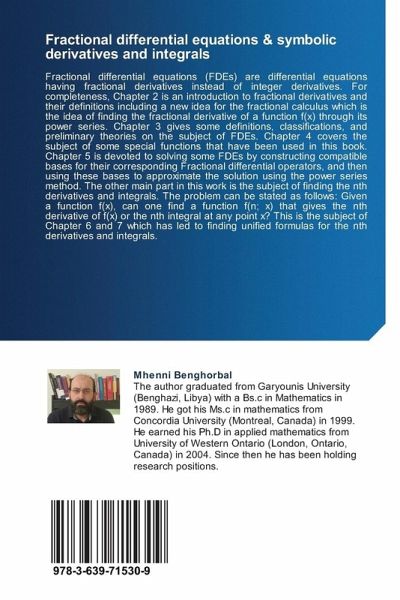 Fractional differential equations & symbolic derivatives and integrals

Fractional differential equations (FDEs) are differential equations having fractional derivatives instead of integer derivatives. For completeness, Chapter 2 is an introduction to fractional derivatives and their definitions including a new idea for the fractional calculus which is the idea of finding the fractional derivative of a function f(x) through its power series. Chapter 3 gives some definitions, classifications, and preliminary theories on the subject of FDEs. Chapter 4 covers the subject of some special functions that have been used in this book. Chapter 5 is devoted to solving some FDEs by constructing compatible bases for their corresponding Fractional differential operators, and then using these bases to approximate the solution using the power series method. The other main part in this work is the subject of finding the nth derivatives and integrals. The problem can be stated as follows: Given a function f(x), can one find a function f(n; x) that gives the nth derivative of f(x) or the nth integral at any point x? This is the subject of Chapter 6 and 7 which has led to finding unified formulas for the nth derivatives and integrals.

Mhenni Benghorbal
The author graduated from Garyounis University (Benghazi, Libya) with a Bs.c in Mathematics in 1989. He got his Ms.c in mathematics from Concordia University (Montreal, Canada) in 1999. He earned his Ph.D in applied mathematics from University of Western Ontario (London, Ontario, Canada) in 2004. Since then he has been holding research positions.

978-3-639-71530-9